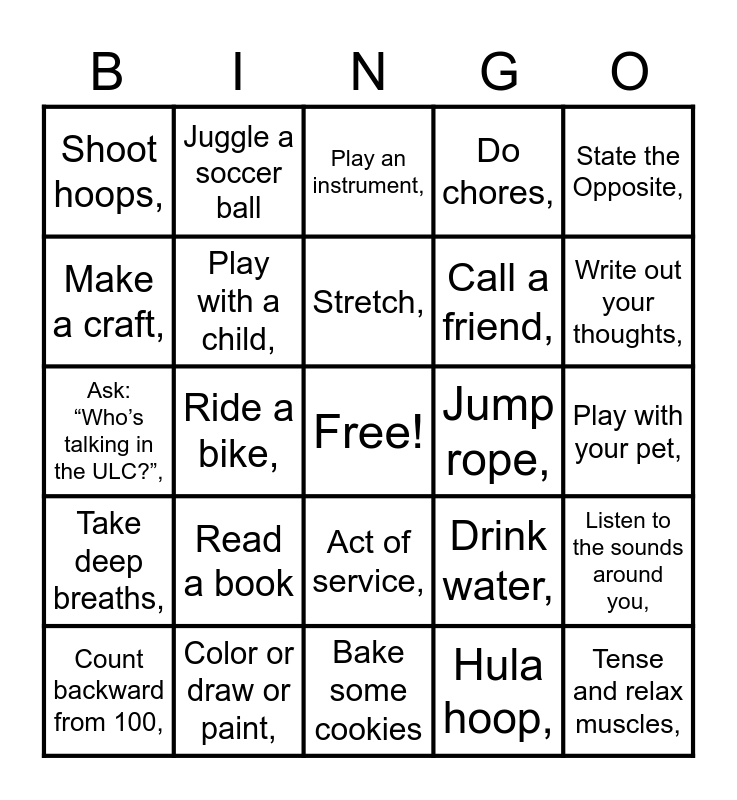 | B | I | N | G | O |
|---|---|---|---|---|
| Shoot hoops, | Juggle a soccer ball | Play an instrument, | Do chores, | State the Opposite, |
| Make a craft, | Play with a child, | Stretch, | Call a friend, | Write out your thoughts, |
| Ask: "Who's talking in the ULC?", | Ride a bike, | Free! | Jump rope, | Play with your pet, |
| Take deep breaths, | Read a book | Act of service, | Drink water, | Listen to the sounds around you, |
| Count backward from 100, | Color or draw or paint, | Bake some cookies | Hula hoop, | Tense and relax muscles, |